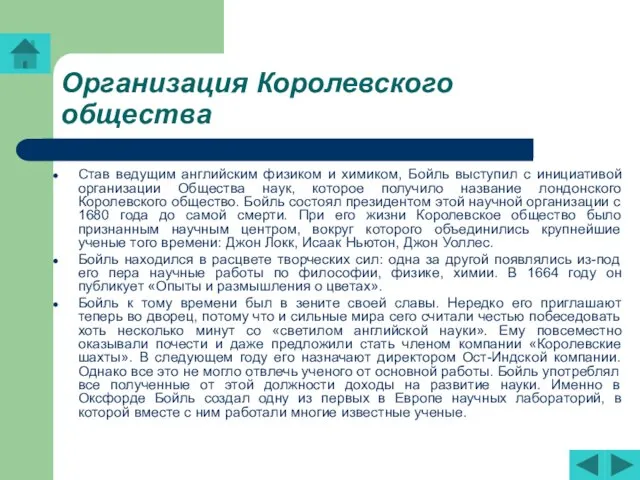 Организация Королевского общества

Став ведущим английским физиком и химиком, Бойль выступил с инициативой организации Общества наук, которое получило название лондонского Королевского общество. Бойль состоял президентом этой научной организации с 1680 года до самой смерти. При его жизни Королевское общество было признанным научным центром, вокруг которого объединились крупнейшие ученые того времени: Джон Локк, Исаак Ньютон, Джон Уоллес.

Бойль находился в расцвете творческих сил: одна за другой появлялись из-под его пера научные работы по философии, физике, химии. В 1664 году он публикует «Опыты и размышления о цветах».

Бойль к тому времени был в зените своей славы. Нередко его приглашают теперь во дворец, потому что и сильные мира сего считали честью побеседовать хоть несколько минут со «светилом английской науки». Ему повсеместно оказывали почести и даже предложили стать членом компании «Королевские шахты». В следующем году его назначают директором Ост-Индской компании. Однако все это не могло отвлечь ученого от основной работы. Бойль употреблял все полученные от этой должности доходы на развитие науки. Именно в Оксфорде Бойль создал одну из первых в Европе научных лабораторий, в которой вместе с ним работали многие известные ученые.